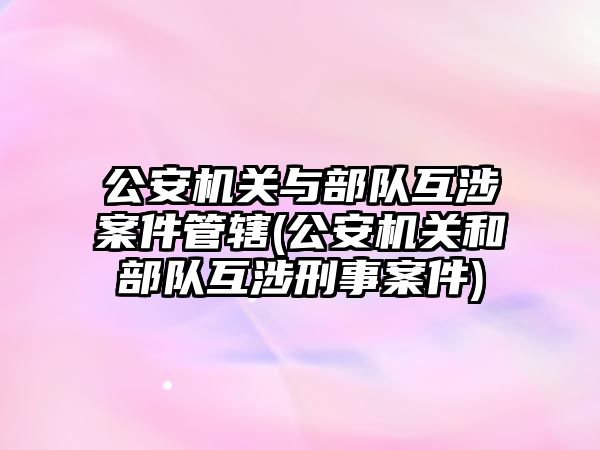 公安机关与部队互涉案件管辖(公安机关和部队互涉刑事案件)